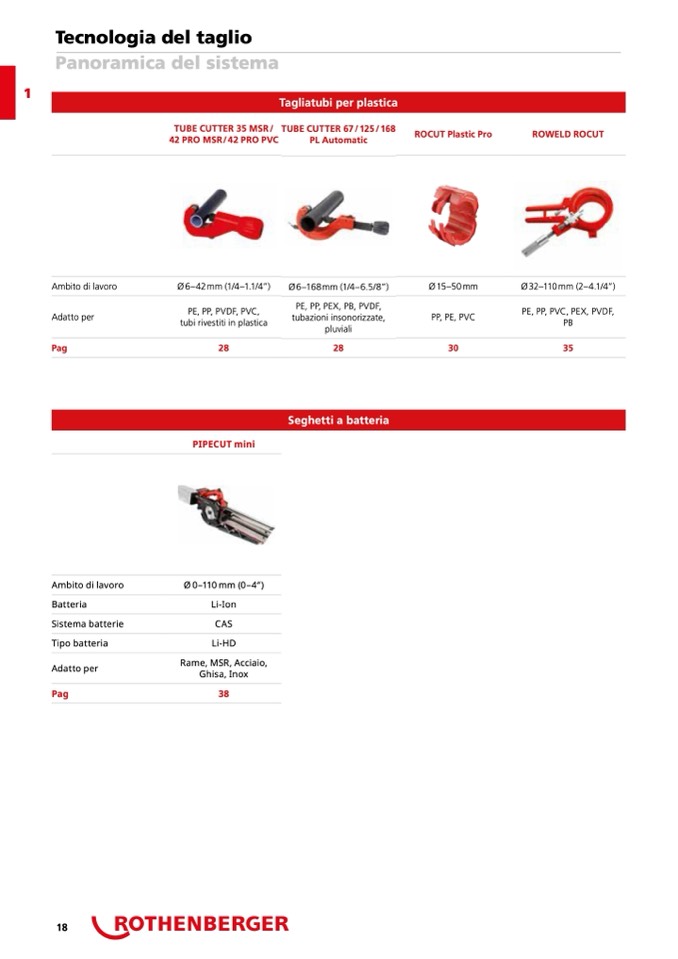 Tecnologia del taglio
Panoramica del sistema

1

Tagliatubi per plastica

| | TUBE CUTTER 35 MSR / 42 PRO MSR / 42 PRO PVC | TUBE CUTTER 67 / 125 / 168 PL Automatic | ROCUT Plastic Pro | ROWELD ROCUT |
|---|---|---|---|---|
| Ambito di lavoro | Ø 6–42 mm (1/4–1.1/4") | Ø 6–168 mm (1/4–6.5/8") | Ø 15–50 mm | Ø 32–110 mm (2–4.1/4") |
| Adatto per | PE, PP, PVDF, PVC, tubi rivestiti in plastica | PE, PP, PEX, PB, PVDF, tubazioni insonorizzate, pluviali | PP, PE, PVC | PE, PP, PVC, PEX, PVDF, PB |
| Pag | 28 | 28 | 30 | 35 |

Seghetti a batteria

| | PIPECUT mini |
|---|---|
| Ambito di lavoro | Ø 0–110 mm (0–4") |
| Batteria | Li-Ion |
| Sistema batterie | CAS |
| Tipo batteria | Li-HD |
| Adatto per | Rame, MSR, Acciaio, Ghisa, Inox |
| Pag | 38 |

18 ROTHENBERGER